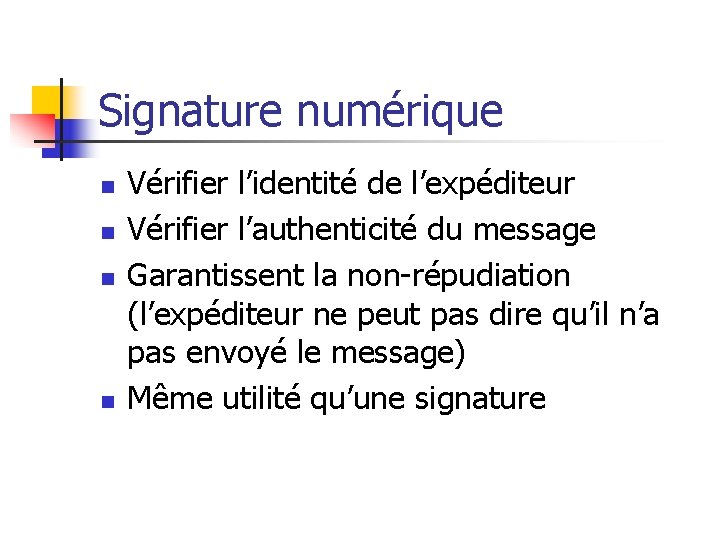 Signature numérique

• Vérifier l'identité de l'expéditeur
• Vérifier l'authenticité du message
• Garantissent la non-répudiation (l'expéditeur ne peut pas dire qu'il n'a pas envoyé le message)
• Même utilité qu'une signature